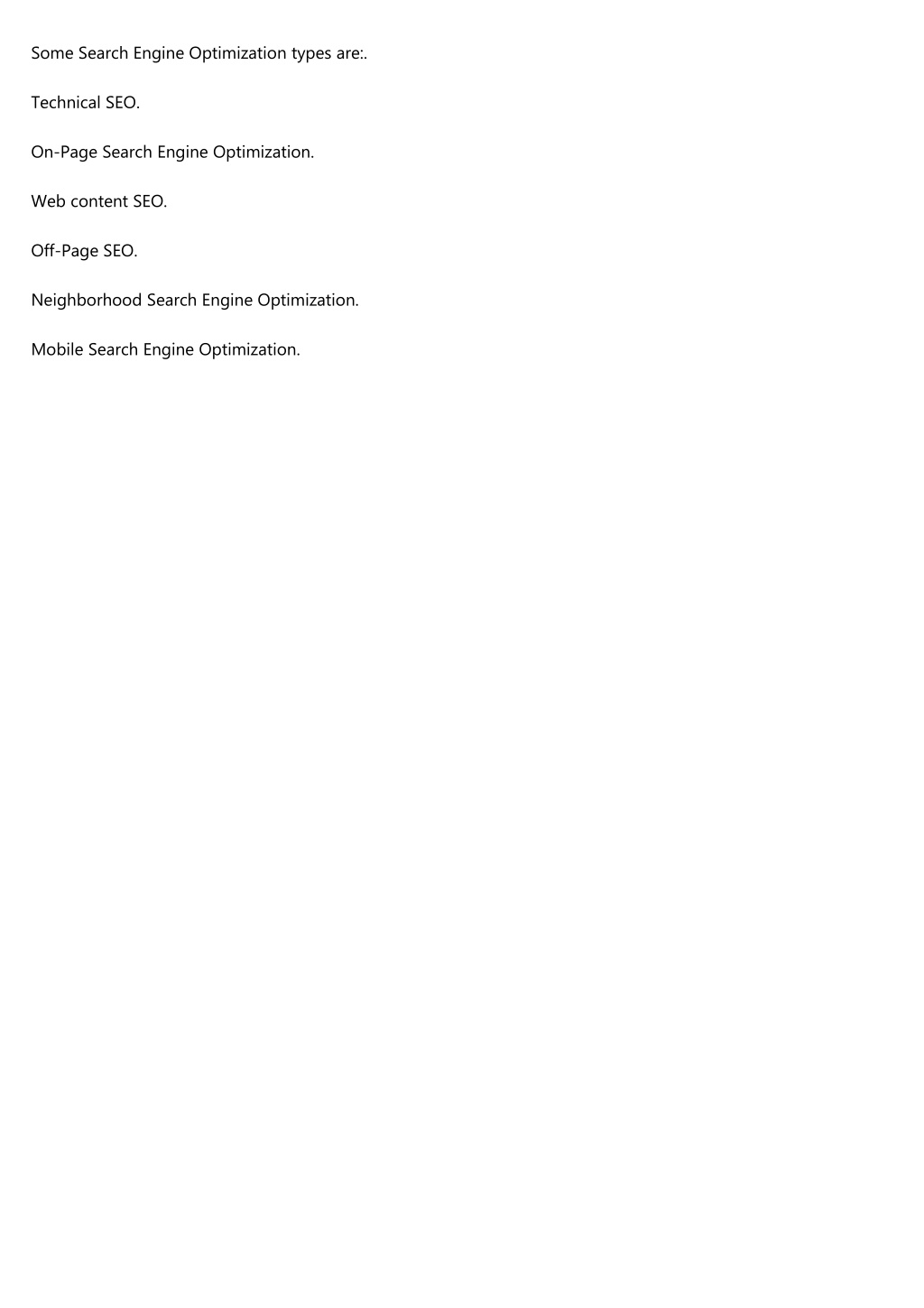 Some Search Engine Optimization types are:.

Technical SEO.

On-Page Search Engine Optimization.

Web content SEO.

Off-Page SEO.

Neighborhood Search Engine Optimization.

Mobile Search Engine Optimization.